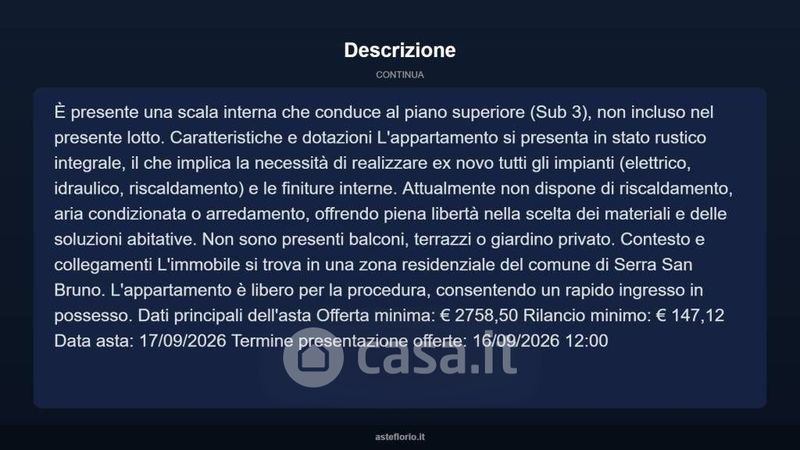 Descrizione

CONTINUA

È presente una scala interna che conduce al piano superiore (Sub 3), non incluso nel presente lotto. Caratteristiche e dotazioni L'appartamento si presenta in stato rustico integrale, il che implica la necessità di realizzare ex novo tutti gli impianti (elettrico, idraulico, riscaldamento) e le finiture interne. Attualmente non dispone di riscaldamento, aria condizionata o arredamento, offrendo piena libertà nella scelta dei materiali e delle soluzioni abitative. Non sono presenti balconi, terrazzi o giardino privato. Contesto e collegamenti L'immobile si trova in una zona residenziale del comune di Serra San Bruno. L'appartamento è libero per la procedura, consentendo un rapido ingresso in possesso. Dati principali dell'asta Offerta minima: € 2758,50 Rilancio minimo: € 147,12 Data asta: 17/09/2026 Termine presentazione offerte: 16/09/2026 12:00

asteflorio.it

casa.it